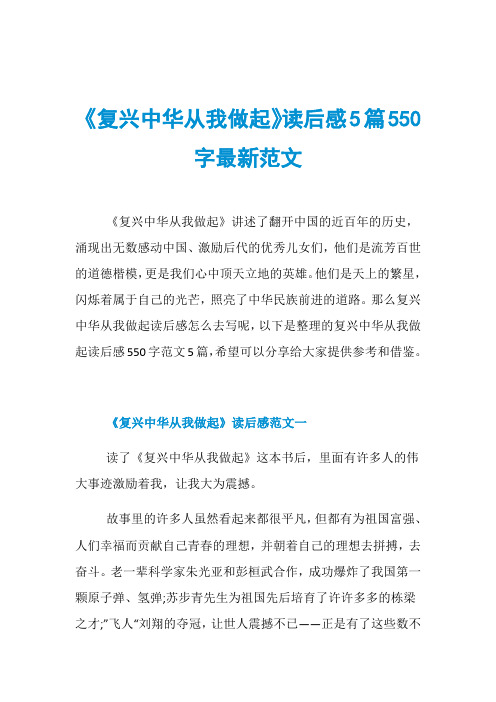 《复兴中华从我做起》读后感5篇550字最新范文

《复兴中华从我做起》讲述了翻开中国的近百年的历史，涌现出无数感动中国、激励后代的优秀儿女们，他们是流芳百世的道德楷模，更是我们心中顶天立地的英雄。他们是天上的繁星，闪烁着属于自己的光芒，照亮了中华民族前进的道路。那么复兴中华从我做起读后感怎么去写呢，以下是整理的复兴中华从我做起读后感550字范文5篇，希望可以分享给大家提供参考和借鉴。

《复兴中华从我做起》读后感范文一

读了《复兴中华从我做起》这本书后，里面有许多人的伟大事迹激励着我，让我大为震撼。

故事里的许多人虽然看起来都很平凡，但都有为祖国富强、人们幸福而贡献自己青春的理想，并朝着自己的理想去拼搏，去奋斗。老一辈科学家朱光亚和彭桓武合作，成功爆炸了我国第一颗原子弹、氢弹;苏步青先生为祖国先后培育了许许多多的栋梁之才;"飞人"刘翔的夺冠，让世人震撼不已——正是有了这些数不